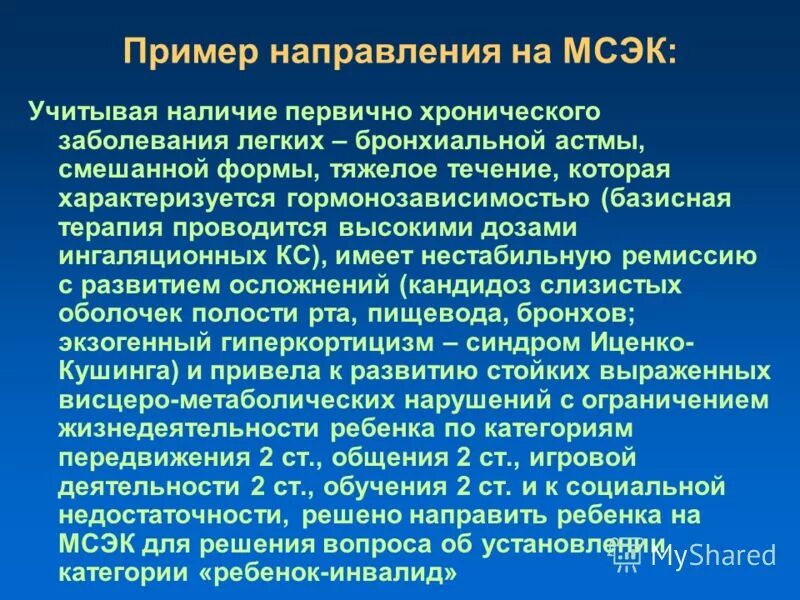 Пример направления на МСЭК:

Учитывая наличие первично хронического заболевания легких – бронхиальной астмы, смешанной формы, тяжелое течение, которая характеризуется гормонозависимостью (базисная терапия проводится высокими дозами ингаляционных КС), имеет нестабильную ремиссию с развитием осложнений (кандидоз слизистых оболочек полости рта, пищевода, бронхов; экзогенный гиперкортицизм – синдром Иценко-Кушинга) и привела к развитию стойких выраженных висцеро-метаболических нарушений с ограничением жизнедеятельности ребенка по категориям передвижения 2 ст., общения 2 ст., игровой деятельности 2 ст., обучения 2 ст. и к социальной недостаточности, решено направить ребенка на МСЭК для решения вопроса об установлении категории «ребенок-инвалид»

MyShared